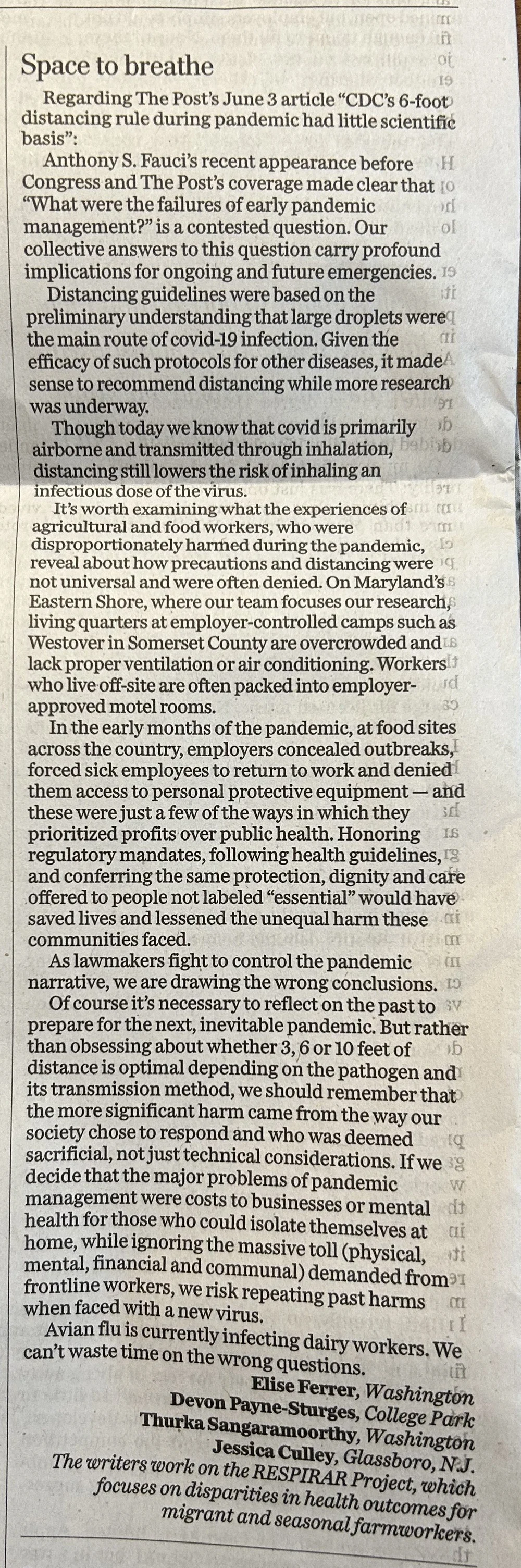 Space to breathe

Regarding The Post's June 3 article "CDC's 6-foot distancing rule during pandemic had little scientific basis":

Anthony S. Fauci's recent appearance before Congress and The Post's coverage made clear that "What were the failures of early pandemic management?" is a contested question. Our collective answers to this question carry profound implications for ongoing and future emergencies.

Distancing guidelines were based on the preliminary understanding that large droplets were the main route of covid-19 infection. Given the efficacy of such protocols for other diseases, it made sense to recommend distancing while more research was underway.

Though today we know that covid is primarily airborne and transmitted through inhalation, distancing still lowers the risk of inhaling an infectious dose of the virus.

It's worth examining what the experiences of agricultural and food workers, who were disproportionately harmed during the pandemic, reveal about how precautions and distancing were not universal and were often denied. On Maryland's Eastern Shore, where our team focuses our research, living quarters at employer-controlled camps such as Westover in Somerset County are overcrowded and lack proper ventilation or air conditioning. Workers who live off-site are often packed into employer-approved motel rooms.

In the early months of the pandemic, at food sites across the country, employers concealed outbreaks, forced sick employees to return to work and denied them access to personal protective equipment — and these were just a few of the ways in which they prioritized profits over public health. Honoring regulatory mandates, following health guidelines, and conferring the same protection, dignity and care offered to people not labeled "essential" would have saved lives and lessened the unequal harm these communities faced.

As lawmakers fight to control the pandemic narrative, we are drawing the wrong conclusions.

Of course it's necessary to reflect on the past to prepare for the next, inevitable pandemic. But rather than obsessing about whether 3, 6 or 10 feet of distance is optimal depending on the pathogen and its transmission method, we should remember that the more significant harm came from the way our society chose to respond and who was deemed sacrificial, not just technical considerations. If we decide that the major problems of pandemic management were costs to businesses or mental health for those who could isolate themselves at home, while ignoring the massive toll (physical, mental, financial and communal) demanded from frontline workers, we risk repeating past harms when faced with a new virus.

Avian flu is currently infecting dairy workers. We can't waste time on the wrong questions.

Elise Ferrer, Washington
Devon Payne-Sturges, College Park
Thurka Sangaramoorthy, Washington
Jessica Culley, Glassboro, N.J.
The writers work on the RESPIRAR Project, which focuses on disparities in health outcomes for migrant and seasonal farmworkers.